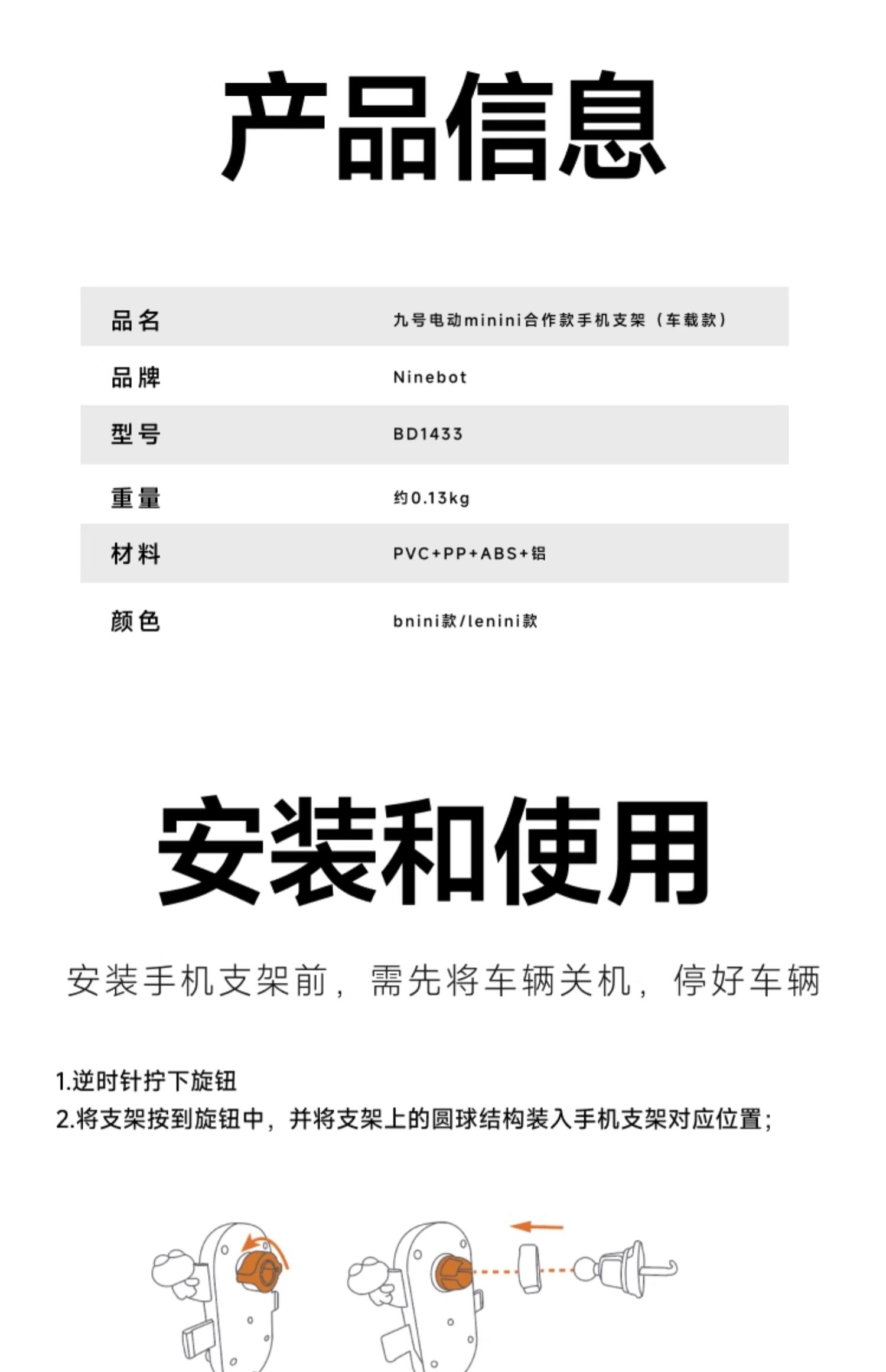 产品信息

| 品名 | 九号电动minini合作款手机支架（车载款） |
|---|---|
| 品牌 | Ninebot |
| 型号 | BD1433 |
| 重量 | 约0.13kg |
| 材料 | PVC+PP+ABS+铝 |
| 颜色 | bnini款/lenini款 |

安装和使用

安装手机支架前，需先将车辆关机，停好车辆

1.逆时针拧下旋钮
2.将支架按到旋钮中，并将支架上的圆球结构装入手机支架对应位置；